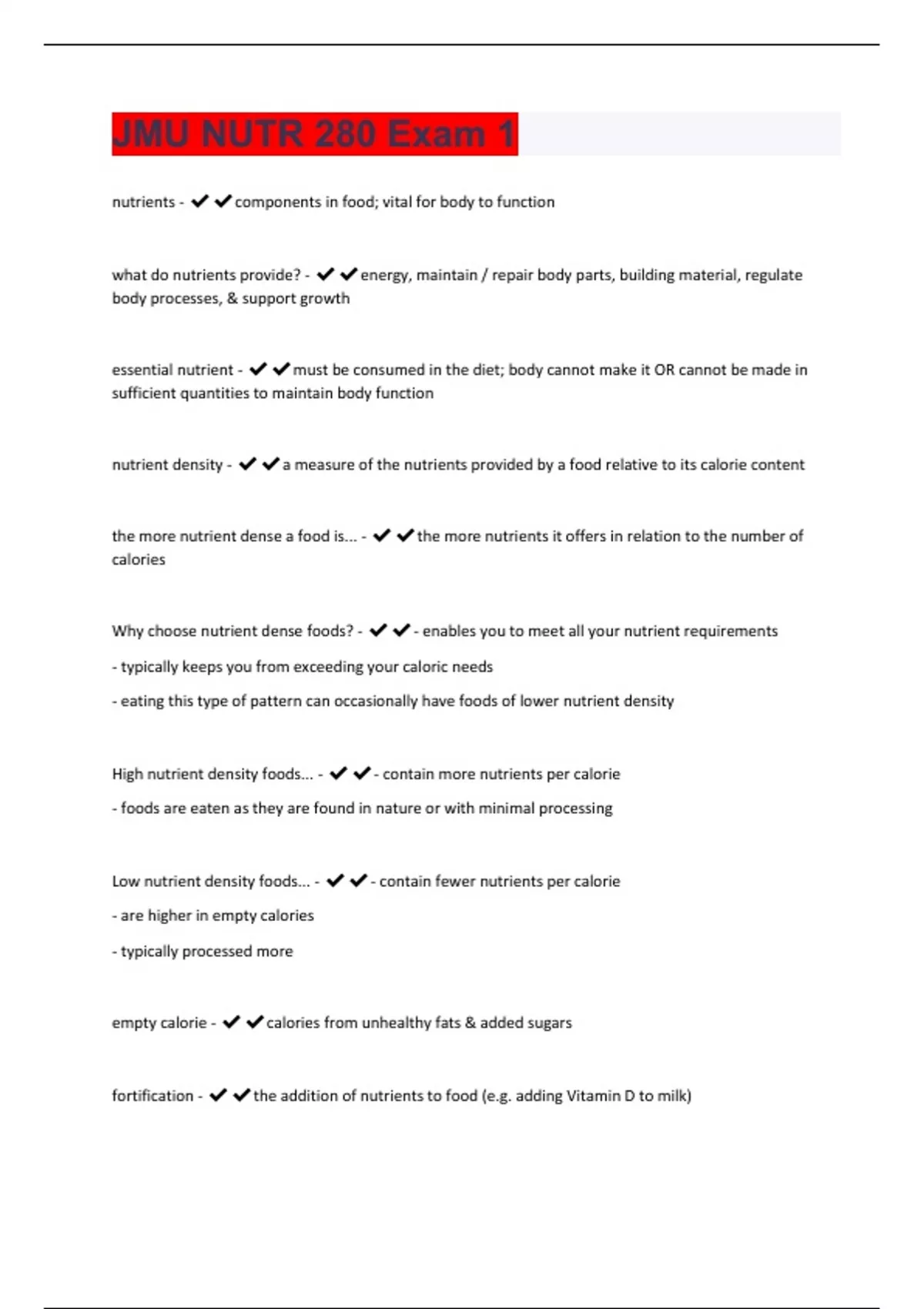 JMU NUTR 280 Exam 1

nutrients - ✔✔components in food; vital for body to function

what do nutrients provide? - ✔✔energy, maintain / repair body parts, building material, regulate body processes, & support growth

essential nutrient - ✔✔must be consumed in the diet; body cannot make it OR cannot be made in sufficient quantities to maintain body function

nutrient density - ✔✔a measure of the nutrients provided by a food relative to its calorie content

the more nutrient dense a food is... - ✔✔the more nutrients it offers in relation to the number of calories

Why choose nutrient dense foods? - ✔✔- enables you to meet all your nutrient requirements

- typically keeps you from exceeding your caloric needs

- eating this type of pattern can occasionally have foods of lower nutrient density

High nutrient density foods... - ✔✔- contain more nutrients per calorie

- foods are eaten as they are found in nature or with minimal processing

Low nutrient density foods... - ✔✔- contain fewer nutrients per calorie

- are higher in empty calories

- typically processed more

empty calorie - ✔✔calories from unhealthy fats & added sugars

fortification - ✔✔the addition of nutrients to food (e.g. adding Vitamin D to milk)